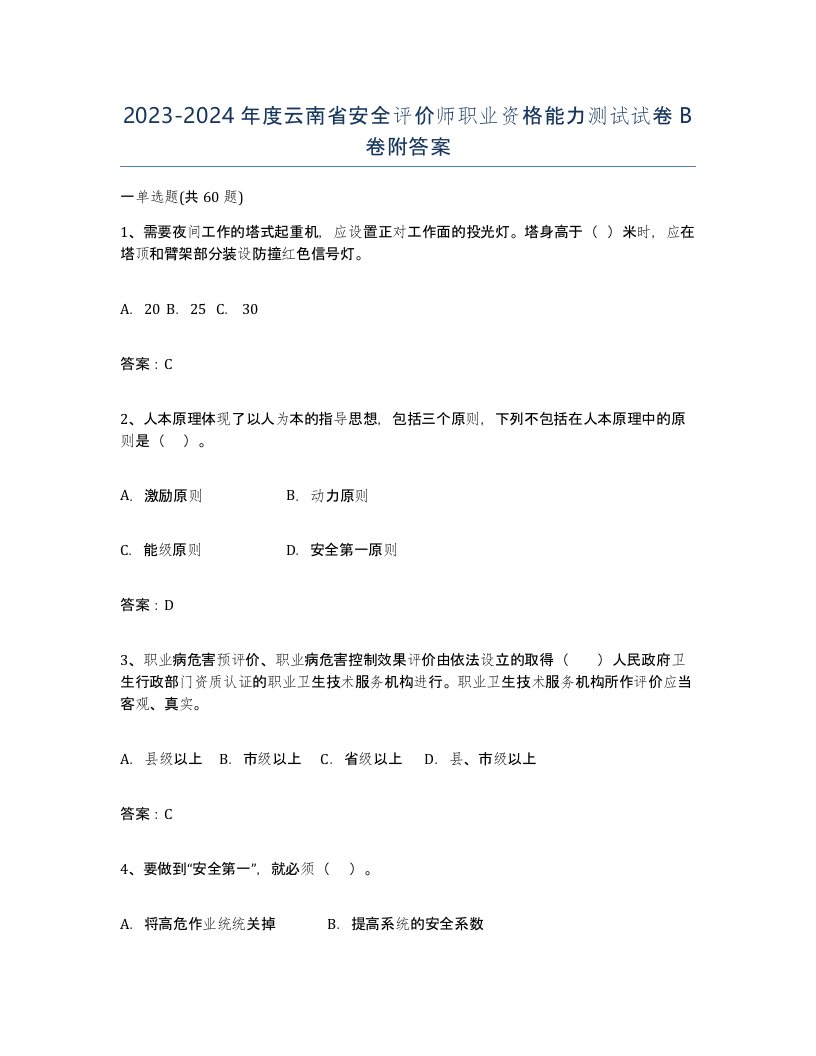 2023-2024年度云南省安全评价师职业资格能力测试试卷B卷附答案

一单选题(共60题)

1、需要夜间工作的塔式起重机，应设置正对工作面的投光灯。塔身高于（ ）米时，应在塔顶和臂架部分装设防撞红色信号灯。

A. 20 B. 25 C. 30

答案：C

2、人本原理体现了以人为本的指导思想，包括三个原则，下列不包括在人本原理中的原则是（ ）。

A. 激励原则

B. 动力原则

C. 能级原则

D. 安全第一原则

答案：D

3、职业病危害预评价、职业病危害控制效果评价由依法设立的取得（ ）人民政府卫生行政部门资质认证的职业卫生技术服务机构进行。职业卫生技术服务机构所作评价应当客观、真实。

A. 县级以上 B. 市级以上 C. 省级以上 D. 县、市级以上

答案：C

4、要做到“安全第一”，就必须（ ）。

A. 将高危作业统统关掉

B. 提高系统的安全系数